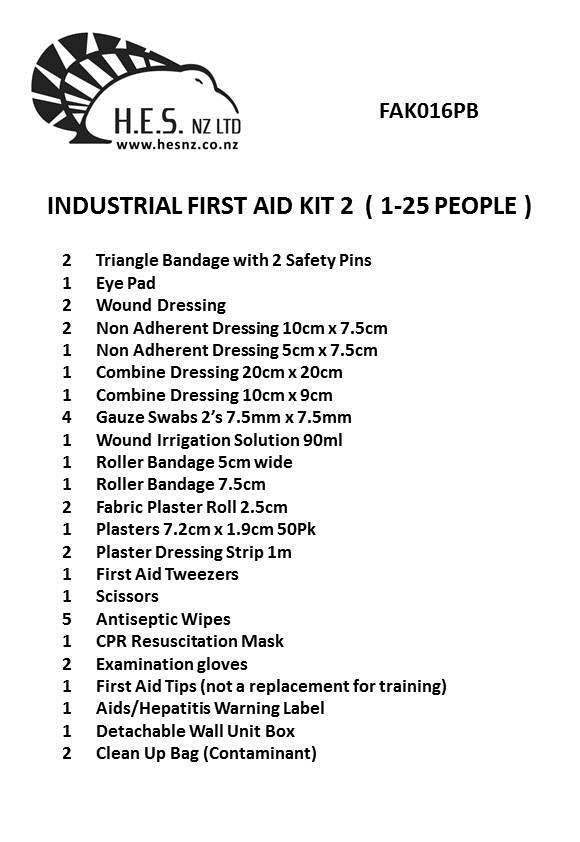 H.E.S. NZ LTD
www.hesnz.co.nz

FAK016PB

INDUSTRIAL FIRST AID KIT 2 ( 1-25 PEOPLE )

2 Triangle Bandage with 2 Safety Pins
1 Eye Pad
2 Wound Dressing
2 Non Adherent Dressing 10cm x 7.5cm
1 Non Adherent Dressing 5cm x 7.5cm
1 Combine Dressing 20cm x 20cm
1 Combine Dressing 10cm x 9cm
4 Gauze Swabs 2's 7.5mm x 7.5mm
1 Wound Irrigation Solution 90ml
1 Roller Bandage 5cm wide
1 Roller Bandage 7.5cm
2 Fabric Plaster Roll 2.5cm
1 Plasters 7.2cm x 1.9cm 50Pk
2 Plaster Dressing Strip 1m
1 First Aid Tweezers
1 Scissors
5 Antiseptic Wipes
1 CPR Resuscitation Mask
2 Examination gloves
1 First Aid Tips (not a replacement for training)
1 Aids/Hepatitis Warning Label
1 Detachable Wall Unit Box
2 Clean Up Bag (Contaminant)